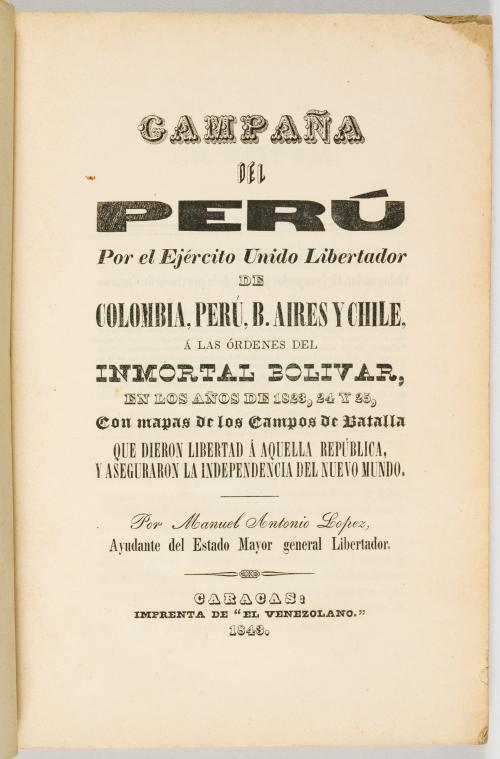 CAMPAÑA

DEL

PERÚ

Por el Ejército Unido Libertador

DE

COLOMBIA, PERÚ, B. AIRES Y CHILE,

Á LAS ÓRDENES DEL

INMORTAL BOLIVAR,

EN LOS AÑOS DE 1823, 24 Y 25,

Con mapas de los Campos de Batalla

QUE DIERON LIBERTAD Á AQUELLA REPÚBLICA,

Y ASEGURARON LA INDEPENDENCIA DEL NUEVO MUNDO.

Por Manuel Antonio Lopez,

Ayudante del Estado Mayor general Libertador.

CARACAS:

IMPRENTA DE "EL VENEZOLANO."

1843.